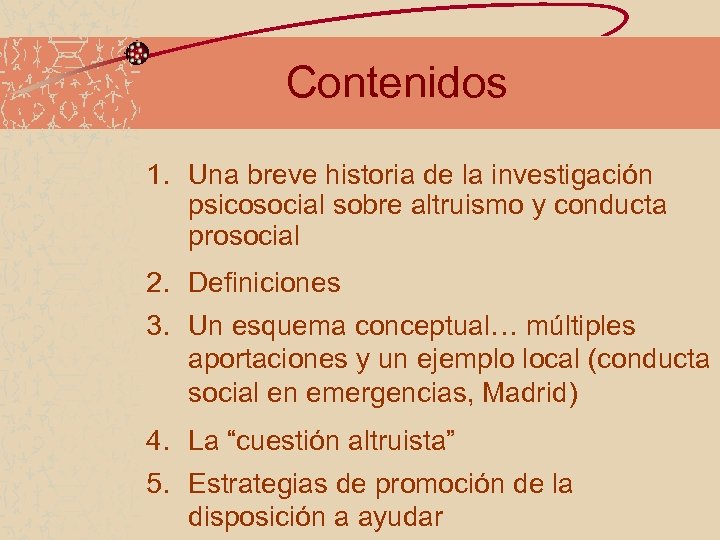 Contenidos

1. Una breve historia de la investigación psicosocial sobre altruismo y conducta prosocial
2. Definiciones
3. Un esquema conceptual… múltiples aportaciones y un ejemplo local (conducta social en emergencias, Madrid)
4. La “cuestión altruista”
5. Estrategias de promoción de la disposición a ayudar